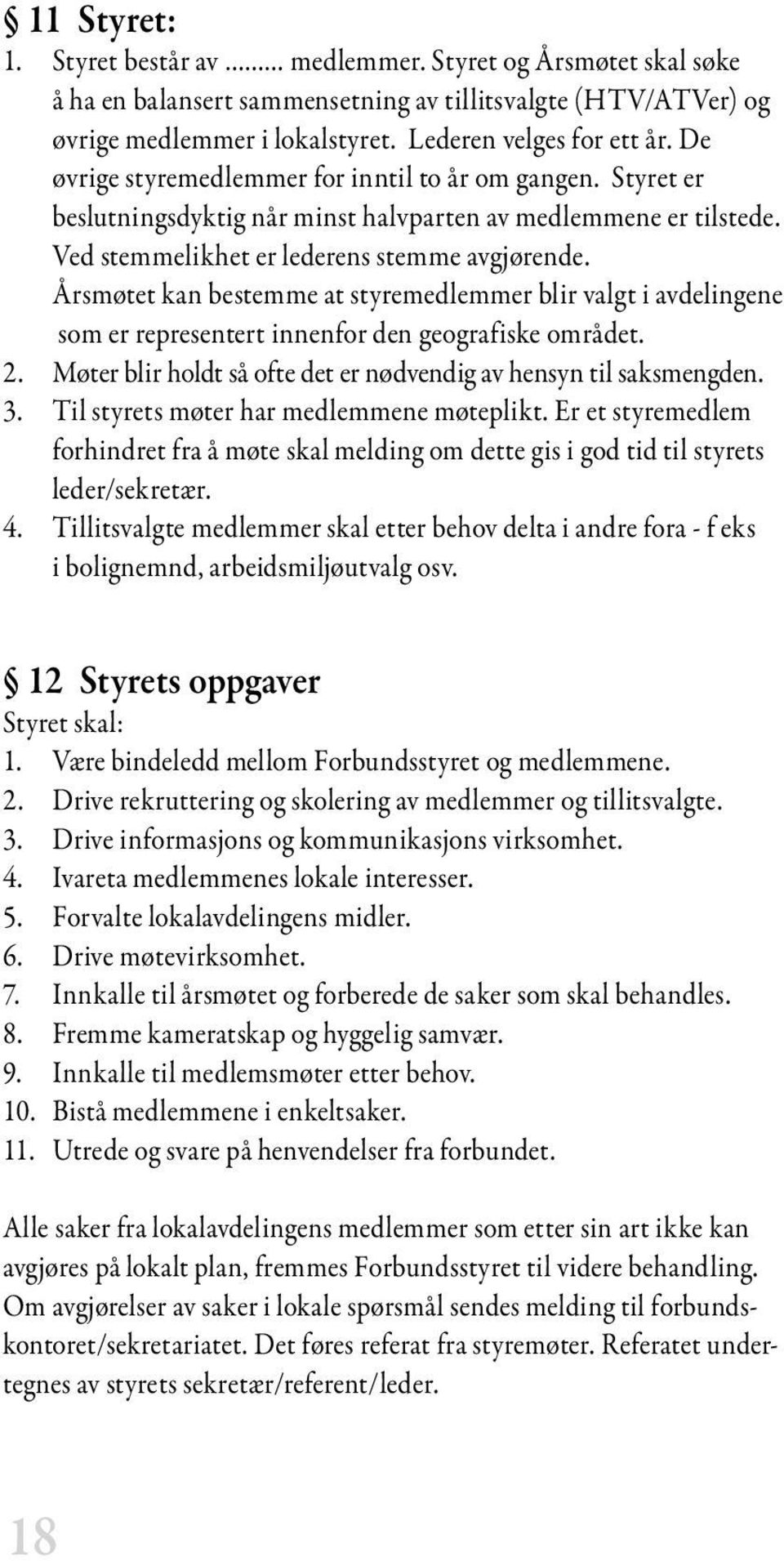 § 11 Styret:
1. Styret består av ......... medlemmer. Styret og Årsmøtet skal søke å ha en balansert sammensetning av tillitsvalgte (HTV/ATVer) og øvrige medlemmer i lokalstyret. Lederen velges for ett år. De øvrige styremedlemmer for inntil to år om gangen. Styret er beslutningsdyktig når minst halvparten av medlemmene er tilstede. Ved stemmelikhet er lederens stemme avgjørende. Årsmøtet kan bestemme at styremedlemmer blir valgt i avdelingene som er representert innenfor den geografiske området.
2. Møter blir holdt så ofte det er nødvendig av hensyn til saksmengden.
3. Til styrets møter har medlemmene møteplikt. Er et styremedlem forhindret fra å møte skal melding om dette gis i god tid til styrets leder/sekretær.
4. Tillitsvalgte medlemmer skal etter behov delta i andre fora - f eks i bolignemnd, arbeidsmiljøutvalg osv.

§ 12 Styrets oppgaver
Styret skal:
1. Være bindeledd mellom Forbundsstyret og medlemmene.
2. Drive rekruttering og skolering av medlemmer og tillitsvalgte.
3. Drive informasjons og kommunikasjons virksomhet.
4. Ivareta medlemmenes lokale interesser.
5. Forvalte lokalavdelingens midler.
6. Drive møtevirksomhet.
7. Innkalle til årsmøtet og forberede de saker som skal behandles.
8. Fremme kameratskap og hyggelig samvær.
9. Innkalle til medlemsmøter etter behov.
10. Bistå medlemmene i enkeltsaker.
11. Utrede og svare på henvendelser fra forbundet.

Alle saker fra lokalavdelingens medlemmer som etter sin art ikke kan avgjøres på lokalt plan, fremmes Forbundsstyret til videre behandling. Om avgjørelser av saker i lokale spørsmål sendes melding til forbundskontoret/sekretariatet. Det føres referat fra styremøter. Referatet undertegnes av styrets sekretær/referent/leder.

18